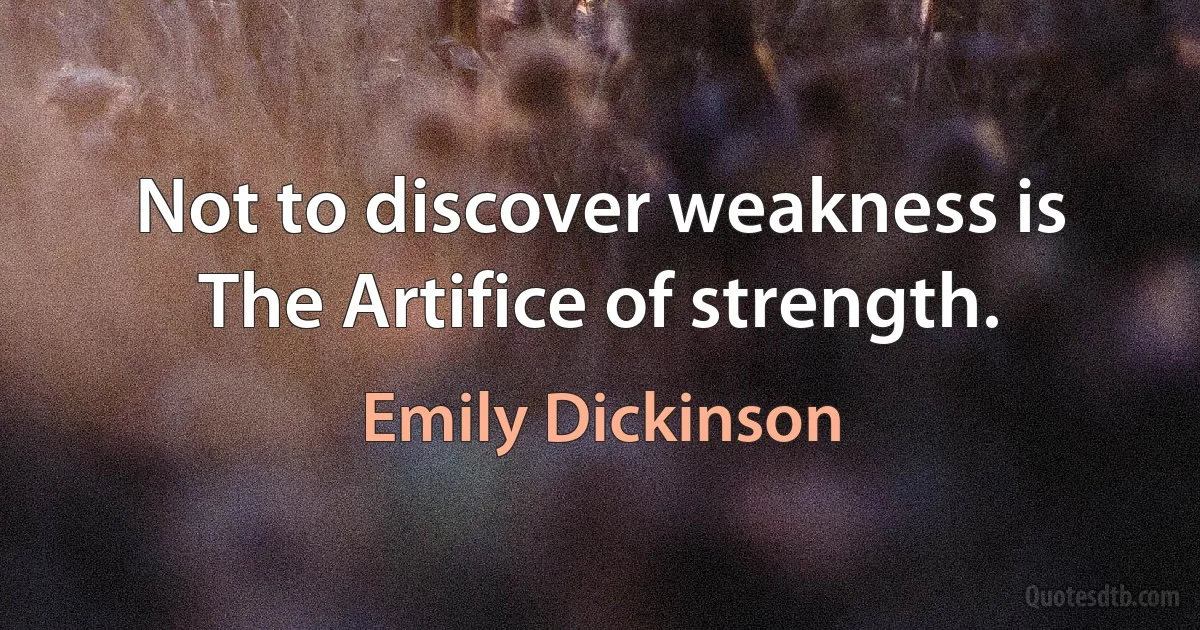 Not to discover weakness is The Artifice of strength.

Emily Dickinson

Quotesdtb.com